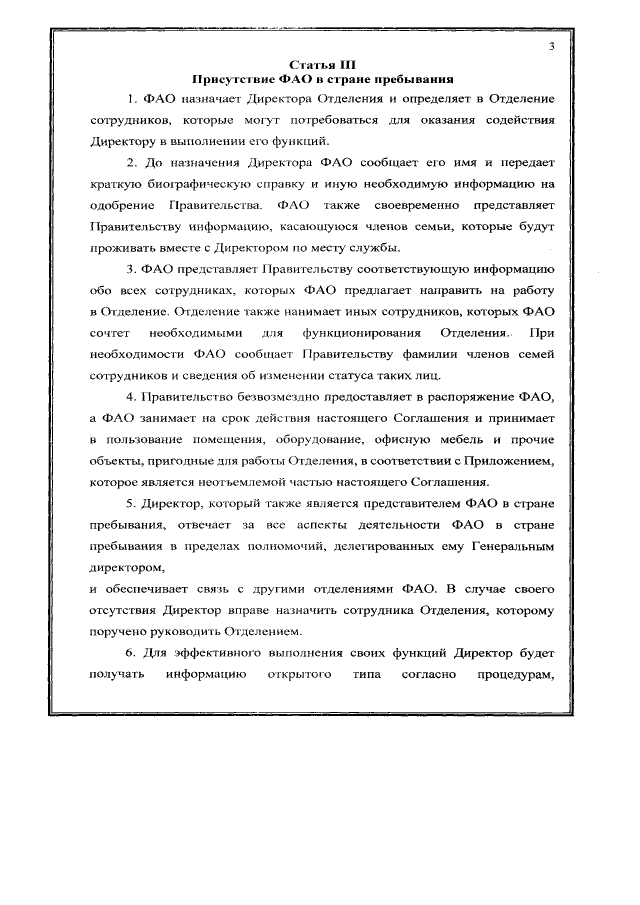 3

Статья III
Присутствие ФАО в стране пребывания

1. ФАО назначает Директора Отделения и определяет в Отделение сотрудников, которые могут потребоваться для оказания содействия Директору в выполнении его функций.

2. До назначения Директора ФАО сообщает его имя и передает краткую биографическую справку и иную необходимую информацию на одобрение Правительства. ФАО также своевременно представляет Правительству информацию, касающуюся членов семьи, которые будут проживать вместе с Директором по месту службы.

3. ФАО представляет Правительству соответствующую информацию обо всех сотрудниках, которых ФАО предлагает направить на работу в Отделение. Отделение также нанимает иных сотрудников, которых ФАО сочтет необходимыми для функционирования Отделения. При необходимости ФАО сообщает Правительству фамилии членов семей сотрудников и сведения об изменении статуса таких лиц.

4. Правительство безвозмездно предоставляет в распоряжение ФАО, а ФАО занимает на срок действия настоящего Соглашения и принимает в пользование помещения, оборудование, офисную мебель и прочие объекты, пригодные для работы Отделения, в соответствии с Приложением, которое является неотъемлемой частью настоящего Соглашения.

5. Директор, который также является представителем ФАО в стране пребывания, отвечает за все аспекты деятельности ФАО в стране пребывания в пределах полномочий, делегированных ему Генеральным директором,
и обеспечивает связь с другими отделениями ФАО. В случае своего отсутствия Директор вправе назначить сотрудника Отделения, которому поручено руководить Отделением.

6. Для эффективного выполнения своих функций Директор будет получать информацию открытого типа согласно процедурам,